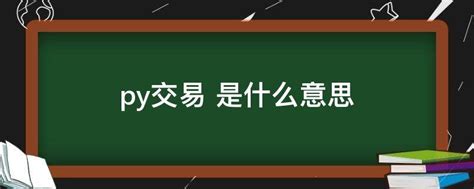 py交易 是什么意思